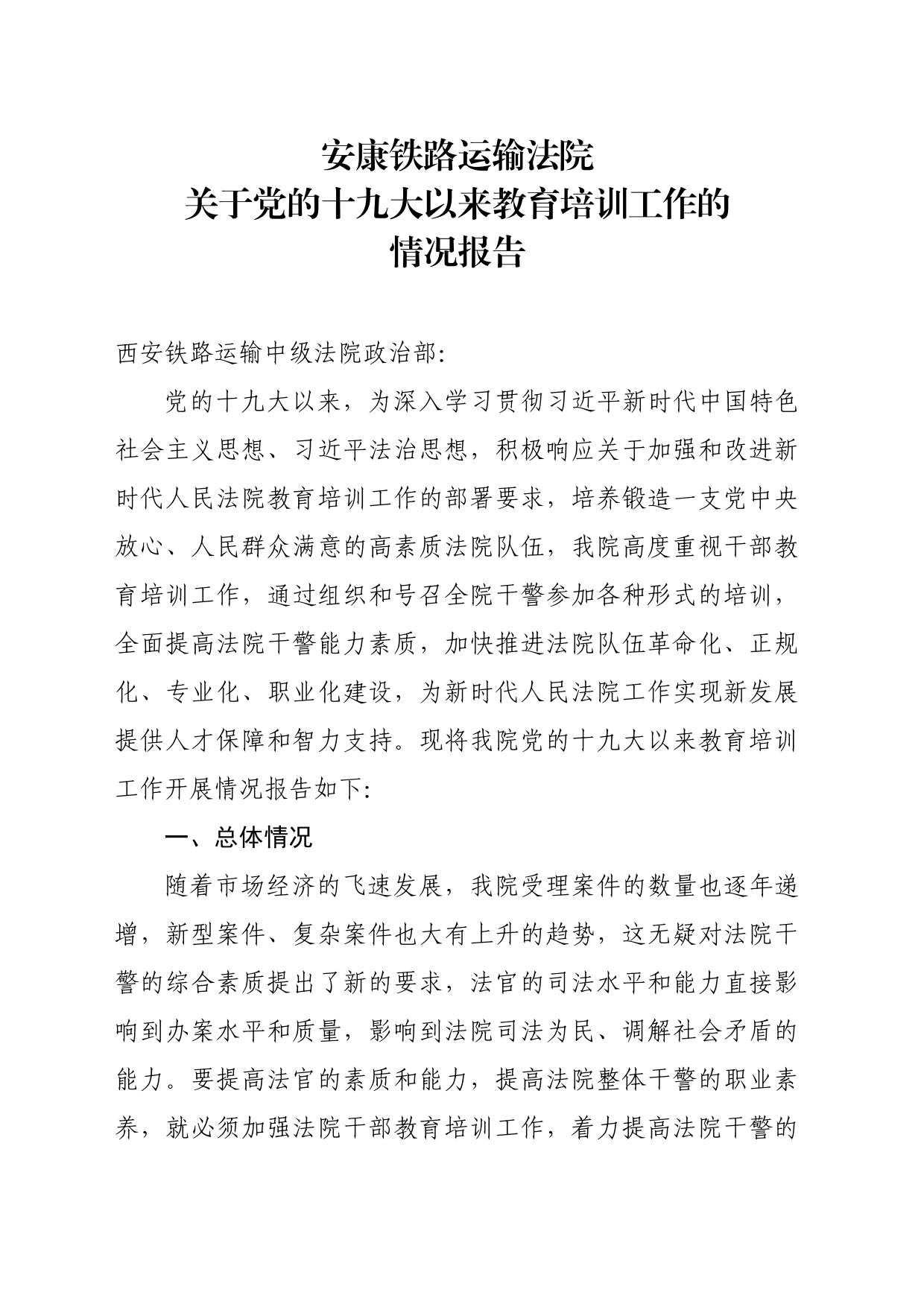 安康铁路运输法院
关于党的十九大以来教育培训工作的
情况报告

西安铁路运输中级法院政治部:

党的十九大以来，为深入学习贯彻习近平新时代中国特色社会主义思想、习近平法治思想，积极响应关于加强和改进新时代人民法院教育培训工作的部署要求，培养锻造一支党中央放心、人民群众满意的高素质法院队伍，我院高度重视干部教育培训工作，通过组织和号召全院干警参加各种形式的培训，全面提高法院干警能力素质，加快推进法院队伍革命化、正规化、专业化、职业化建设，为新时代人民法院工作实现新发展提供人才保障和智力支持。现将我院党的十九大以来教育培训工作开展情况报告如下:

一、总体情况

随着市场经济的飞速发展，我院受理案件的数量也逐年递增，新型案件、复杂案件也大有上升的趋势，这无疑对法院干警的综合素质提出了新的要求，法官的司法水平和能力直接影响到办案水平和质量，影响到法院司法为民、调解社会矛盾的能力。要提高法官的素质和能力，提高法院整体干警的职业素养，就必须加强法院干部教育培训工作，着力提高法院干警的